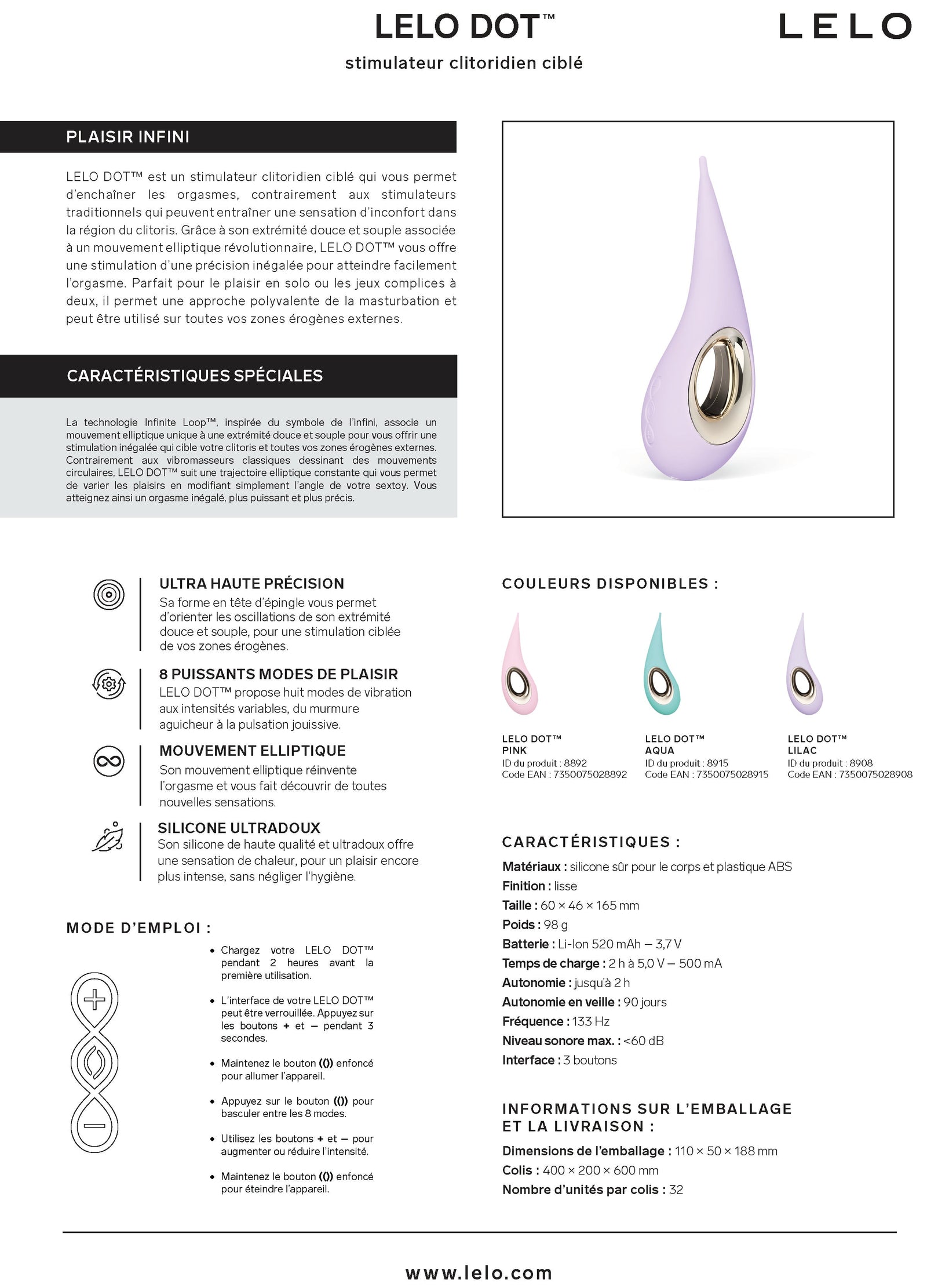 LELO DOT™

LELO

stimulateur clitoridien ciblé

PLAISIR INFINI

LELO DOT™ est un stimulateur clitoridien ciblé qui vous permet d'enchaîner les orgasmes, contrairement aux stimulateurs traditionnels qui peuvent entraîner une sensation d'inconfort dans la région du clitoris. Grâce à son extrémité douce et souple associée à un mouvement elliptique révolutionnaire, LELO DOT™ vous offre une stimulation d'une précision inégalée pour atteindre facilement l'orgasme. Parfait pour le plaisir en solo ou les jeux complices à deux, il permet une approche polyvalente de la masturbation et peut être utilisé sur toutes vos zones érogènes externes.

CARACTÉRISTIQUES SPÉCIALES

La technologie Infinite Loop™, inspirée du symbole de l'infini, associe un mouvement elliptique unique à une extrémité douce et souple pour vous offrir une stimulation inégalée qui cible votre clitoris et toutes vos zones érogènes externes. Contrairement aux vibromasseurs classiques dessinant des mouvements circulaires, LELO DOT™ suit une trajectoire elliptique constante qui vous permet de varier les plaisirs en modifiant simplement l'angle de votre sextoy. Vous atteignez ainsi un orgasme inégalé, plus puissant et plus précis.

ULTRA HAUTE PRÉCISION
Sa forme en tête d'épingle vous permet d'orienter les oscillations de son extrémité douce et souple, pour une stimulation ciblée de vos zones érogènes.

8 PUISSANTS MODES DE PLAISIR
LELO DOT™ propose huit modes de vibration aux intensités variables, du murmure aguicheur à la pulsation jouissive.

MOUVEMENT ELLIPTIQUE
Son mouvement elliptique réinvente l'orgasme et vous fait découvrir de toutes nouvelles sensations.

SILICONE ULTRADOUX
Son silicone de haute qualité et ultradoux offre une sensation de chaleur, pour un plaisir encore plus intense, sans négliger l'hygiène.

MODE D'EMPLOI :

• Chargez votre LELO DOT™ pendant 2 heures avant la première utilisation.

• L'interface de votre LELO DOT™ peut être verrouillée. Appuyez sur les boutons + et – pendant 3 secondes.

• Maintenez le bouton (()) enfoncé pour allumer l'appareil.

• Appuyez sur le bouton (()) pour basculer entre les 8 modes.

• Utilisez les boutons + et – pour augmenter ou réduire l'intensité.

• Maintenez le bouton (()) enfoncé pour éteindre l'appareil.

COULEURS DISPONIBLES :

LELO DOT™
PINK
ID du produit : 8892
Code EAN : 7350075028892

LELO DOT™
AQUA
ID du produit : 8915
Code EAN : 7350075028915

LELO DOT™
LILAC
ID du produit : 8908
Code EAN : 7350075028908

CARACTÉRISTIQUES :

Matériaux : silicone sûr pour le corps et plastique ABS
Finition : lisse
Taille : 60 × 46 × 165 mm
Poids : 98 g
Batterie : Li-Ion 520 mAh – 3,7 V
Temps de charge : 2 h à 5,0 V – 500 mA
Autonomie : jusqu'à 2 h
Autonomie en veille : 90 jours
Fréquence : 133 Hz
Niveau sonore max. : <60 dB
Interface : 3 boutons

INFORMATIONS SUR L'EMBALLAGE ET LA LIVRAISON :

Dimensions de l'emballage : 110 × 50 × 188 mm
Colis : 400 × 200 × 600 mm
Nombre d'unités par colis : 32

www.lelo.com